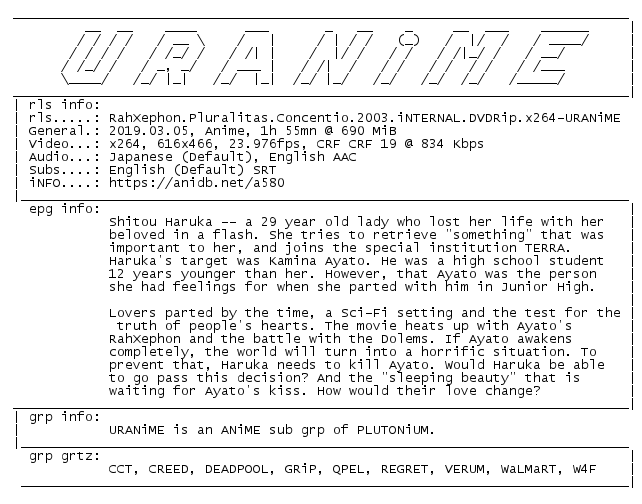 URANiME

rls info:
rls.....: RahXephon.Pluralitas.Concentio.2003.iNTERNAL.DVDRip.x264-URANiME
General.: 2019.03.05, Anime, 1h 55mn @ 690 MiB
Video...: x264, 616x466, 23.976fps, CRF CRF 19 @ 834 Kbps
Audio...: Japanese (Default), English AAC
Subs....: English (Default) SRT
iNFO....: https://anidb.net/a580

epg info:
Shitou Haruka -- a 29 year old lady who lost her life with her beloved in a flash. She tries to retrieve "something" that was important to her, and joins the special institution TERRA. Haruka's target was Kamina Ayato. He was a high school student 12 years younger than her. However, that Ayato was the person she had feelings for when she parted with him in Junior High.

Lovers parted by the time, a Sci-Fi setting and the test for the truth of people's hearts. The movie heats up with Ayato's RahXephon and the battle with the Dolems. If Ayato awakens completely, the world will turn into a horrific situation. To prevent that, Haruka needs to kill Ayato. Would Haruka be able to go pass this decision? And the "sleeping beauty" that is waiting for Ayato's kiss. How would their love change?

grp info:
URANiME is an ANiME sub grp of PLUTONiUM.

grp grtz:
CCT, CREED, DEADPOOL, GRiP, QPEL, REGRET, VERUM, WaLMaRT, W4F